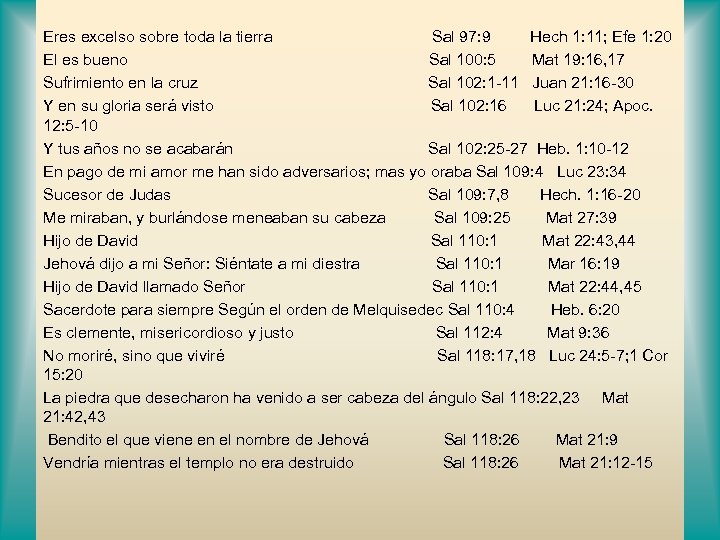 Eres excelso sobre toda la tierra Sal 97:9 Hech 1:11; Efe 1:20
El es bueno Sal 100:5 Mat 19:16,17
Sufrimiento en la cruz Sal 102:1-11 Juan 21:16-30
Y en su gloria será visto Sal 102:16 Luc 21:24; Apoc. 12:5-10
Y tus años no se acabarán Sal 102:25-27 Heb. 1:10-12
En pago de mi amor me han sido adversarios; mas yo oraba Sal 109:4 Luc 23:34
Sucesor de Judas Sal 109:7,8 Hech. 1:16-20
Me miraban, y burlándose meneaban su cabeza Sal 109:25 Mat 27:39
Hijo de David Sal 110:1 Mat 22:43,44
Jehová dijo a mi Señor: Siéntate a mi diestra Sal 110:1 Mar 16:19
Hijo de David llamado Señor Sal 110:1 Mat 22:44,45
Sacerdote para siempre Según el orden de Melquisedec Sal 110:4 Heb. 6:20
Es clemente, misericordioso y justo Sal 112:4 Mat 9:36
No moriré, sino que viviré Sal 118:17,18 Luc 24:5-7;1 Cor 15:20
La piedra que desecharon ha venido a ser cabeza del ángulo Sal 118:22,23 Mat 21:42,43
Bendito el que viene en el nombre de Jehová Sal 118:26 Mat 21:9
Vendría mientras el templo no era destruido Sal 118:26 Mat 21:12-15